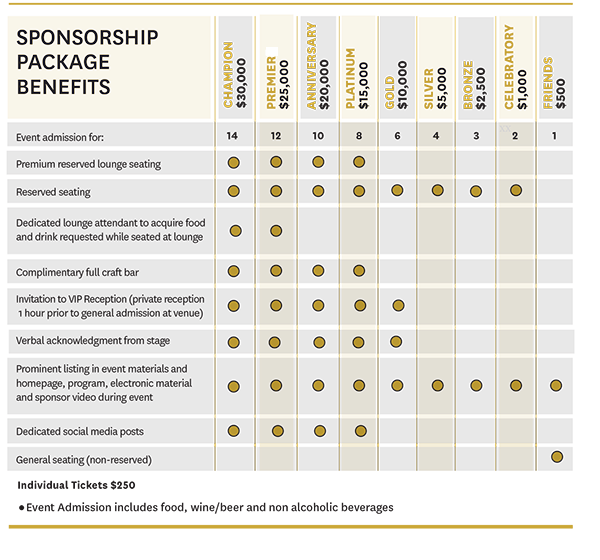 | SPONSORSHIP PACKAGE BENEFITS | CHAMPION $30,000 | PREMIER $25,000 | ANNIVERSARY $20,000 | PLATINUM $15,000 | GOLD $10,000 | SILVER $5,000 | BRONZE $2,500 | CELEBRATORY $1,000 | FRIENDS $500 |
|---|---|---|---|---|---|---|---|---|---|
| Event admission for: | 14 | 12 | 10 | 8 | 6 | 4 | 3 | 2 | 1 |
| Premium reserved lounge seating | ● | ● | ● | ● | | | | | |
| Reserved seating | ● | ● | ● | ● | ● | ● | ● | ● | |
| Dedicated lounge attendant to acquire food and drink requested while seated at lounge | ● | ● | | | | | | | |
| Complimentary full craft bar | ● | ● | ● | ● | | | | | |
| Invitation to VIP Reception (private reception 1 hour prior to general admission at venue) | ● | ● | ● | ● | ● | | | | |
| Verbal acknowledgment from stage | ● | ● | ● | ● | ● | | | | |
| Prominent listing in event materials and homepage, program, electronic material and sponsor video during event | ● | ● | ● | ● | ● | ● | ● | ● | ● |
| Dedicated social media posts | ● | ● | ● | ● | | | | | |
| General seating (non-reserved) | | | | | | | | | ● |

Individual Tickets $250

● Event Admission includes food, wine/beer and non alcoholic beverages